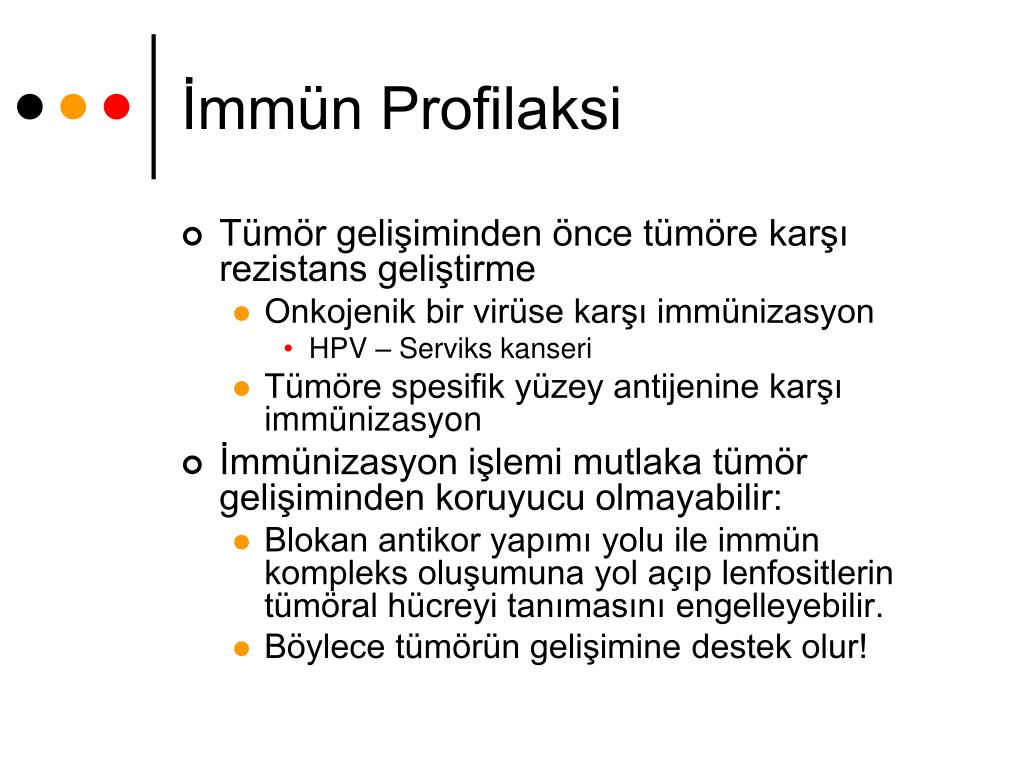 İmmün Profilaksi

Tümör gelişiminden önce tümöre karşı rezistans geliştirme

Onkojenik bir virüse karşı immünizasyon

HPV – Serviks kanseri

Tümöre spesifik yüzey antijenine karşı immünizasyon

İmmünizasyon işlemi mutlaka tümör gelişiminden koruyucu olmayabilir:

Blokan antikor yapımı yolu ile immün kompleks oluşumuna yol açıp lenfositlerin tümöral hücreyi tanımasını engelleyebilir.

Böylece tümörün gelişimine destek olur!